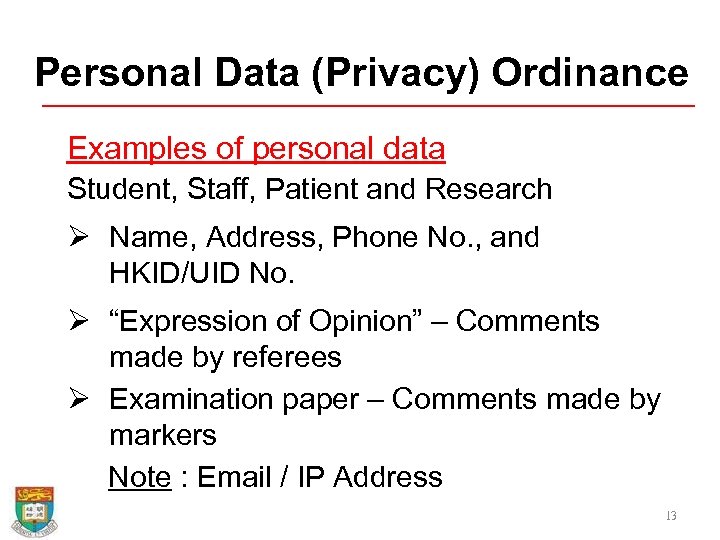 Personal Data (Privacy) Ordinance

Examples of personal data

Student, Staff, Patient and Research

➢ Name, Address, Phone No., and HKID/UID No.

➢ "Expression of Opinion" – Comments made by referees

➢ Examination paper – Comments made by markers

Note : Email / IP Address

13